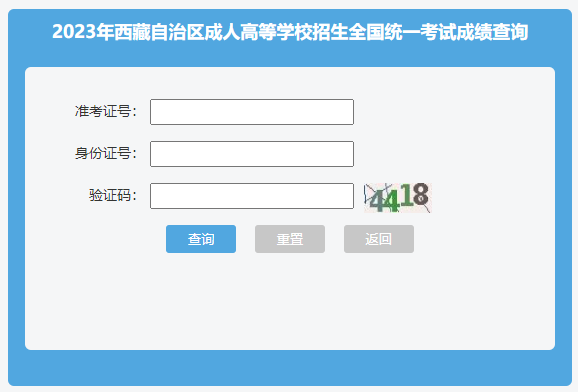 2023年西藏自治区成人高等学校招生全国统一考试成绩查询

准考证号：

身份证号：

验证码：

4418

查询 重置 返回